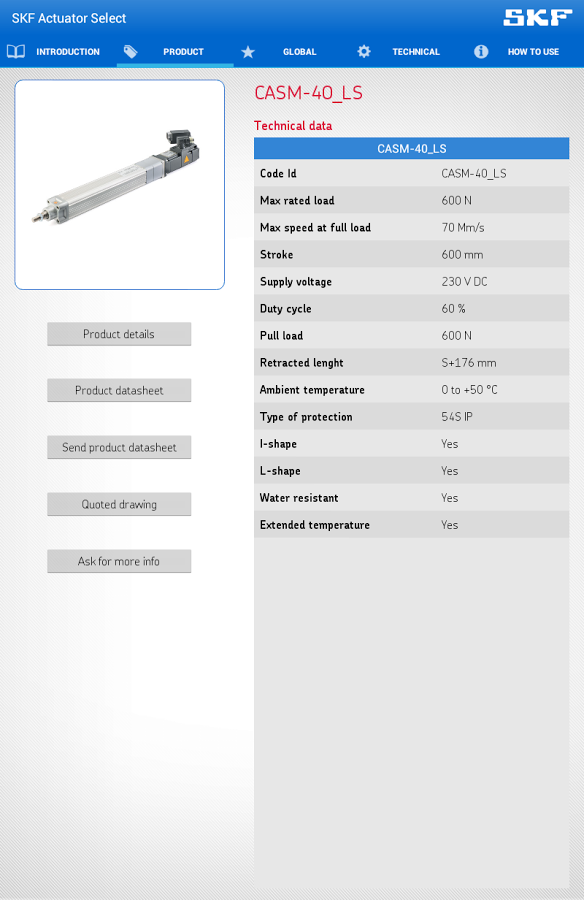 SKF Actuator Select

SKF

INTRODUCTION PRODUCT GLOBAL TECHNICAL HOW TO USE

Product details

Product datasheet

Send product datasheet

Quoted drawing

Ask for more info

CASM-40_LS

Technical data

| CASM-40_LS | |
|---|---|
| Code Id | CASM-40_LS |
| Max rated load | 600 N |
| Max speed at full load | 70 Mm/s |
| Stroke | 600 mm |
| Supply voltage | 230 V DC |
| Duty cycle | 60 % |
| Pull load | 600 N |
| Retracted lenght | S+176 mm |
| Ambient temperature | 0 to +50 °C |
| Type of protection | 54S IP |
| I-shape | Yes |
| L-shape | Yes |
| Water resistant | Yes |
| Extended temperature | Yes |